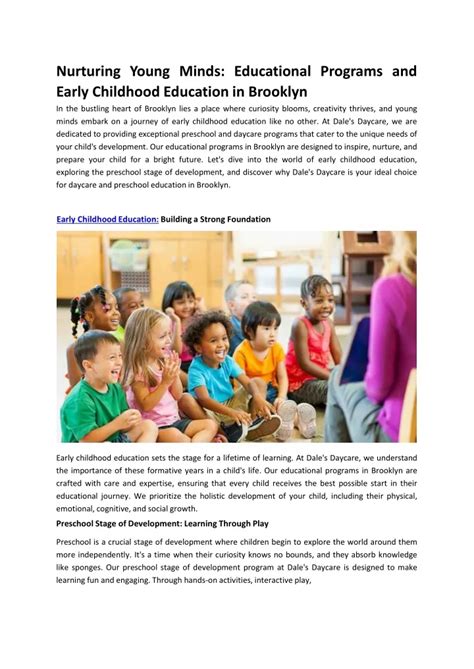 Nurturing Young Minds: Educational Programs and Early Childhood Education in Brooklyn

In the bustling heart of Brooklyn lies a place where curiosity blooms, creativity thrives, and young minds embark on a journey of early childhood education like no other. At Dale's Daycare, we are dedicated to providing exceptional preschool and daycare programs that cater to the unique needs of your child's development. Our educational programs in Brooklyn are designed to inspire, nurture, and prepare your child for a bright future. Let's dive into the world of early childhood education, exploring the preschool stage of development, and discover why Dale's Daycare is your ideal choice for daycare and preschool education in Brooklyn.

Early Childhood Education: Building a Strong Foundation

Early childhood education sets the stage for a lifetime of learning. At Dale's Daycare, we understand the importance of these formative years in a child's life. Our educational programs in Brooklyn are crafted with care and expertise, ensuring that every child receives the best possible start in their educational journey. We prioritize the holistic development of your child, including their physical, emotional, cognitive, and social growth.

Preschool Stage of Development: Learning Through Play

Preschool is a crucial stage of development where children begin to explore the world around them more independently. It's a time when their curiosity knows no bounds, and they absorb knowledge like sponges. Our preschool stage of development program at Dale's Daycare is designed to make learning fun and engaging. Through hands-on activities, interactive play,